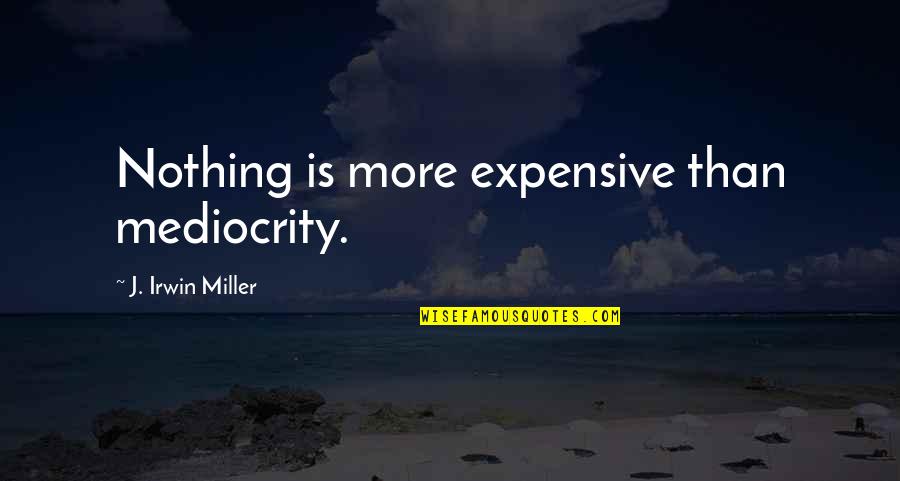 Nothing is more expensive than mediocrity.

~ J. Irwin Miller

WISEFAMOUSQUOTES.COM